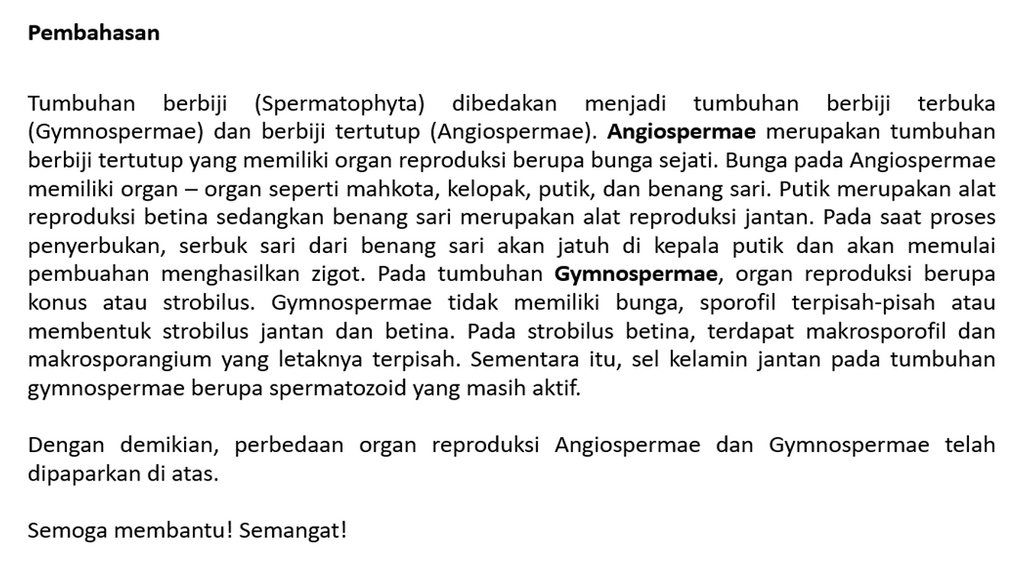 Pembahasan

Tumbuhan berbiji (Spermatophyta) dibedakan menjadi tumbuhan berbiji terbuka (Gymnospermae) dan berbiji tertutup (Angiospermae). Angiospermae merupakan tumbuhan berbiji tertutup yang memiliki organ reproduksi berupa bunga sejati. Bunga pada Angiospermae memiliki organ – organ seperti mahkota, kelopak, putik, dan benang sari. Putik merupakan alat reproduksi betina sedangkan benang sari merupakan alat reproduksi jantan. Pada saat proses penyerbukan, serbuk sari dari benang sari akan jatuh di kepala putik dan akan memulai pembuahan menghasilkan zigot. Pada tumbuhan Gymnospermae, organ reproduksi berupa konus atau strobilus. Gymnospermae tidak memiliki bunga, sporofil terpisah-pisah atau membentuk strobilus jantan dan betina. Pada strobilus betina, terdapat makrosporofil dan makrosporangium yang letaknya terpisah. Sementara itu, sel kelamin jantan pada tumbuhan gymnospermae berupa spermatozoid yang masih aktif.

Dengan demikian, perbedaan organ reproduksi Angiospermae dan Gymnospermae telah dipaparkan di atas.

Semoga membantu! Semangat!